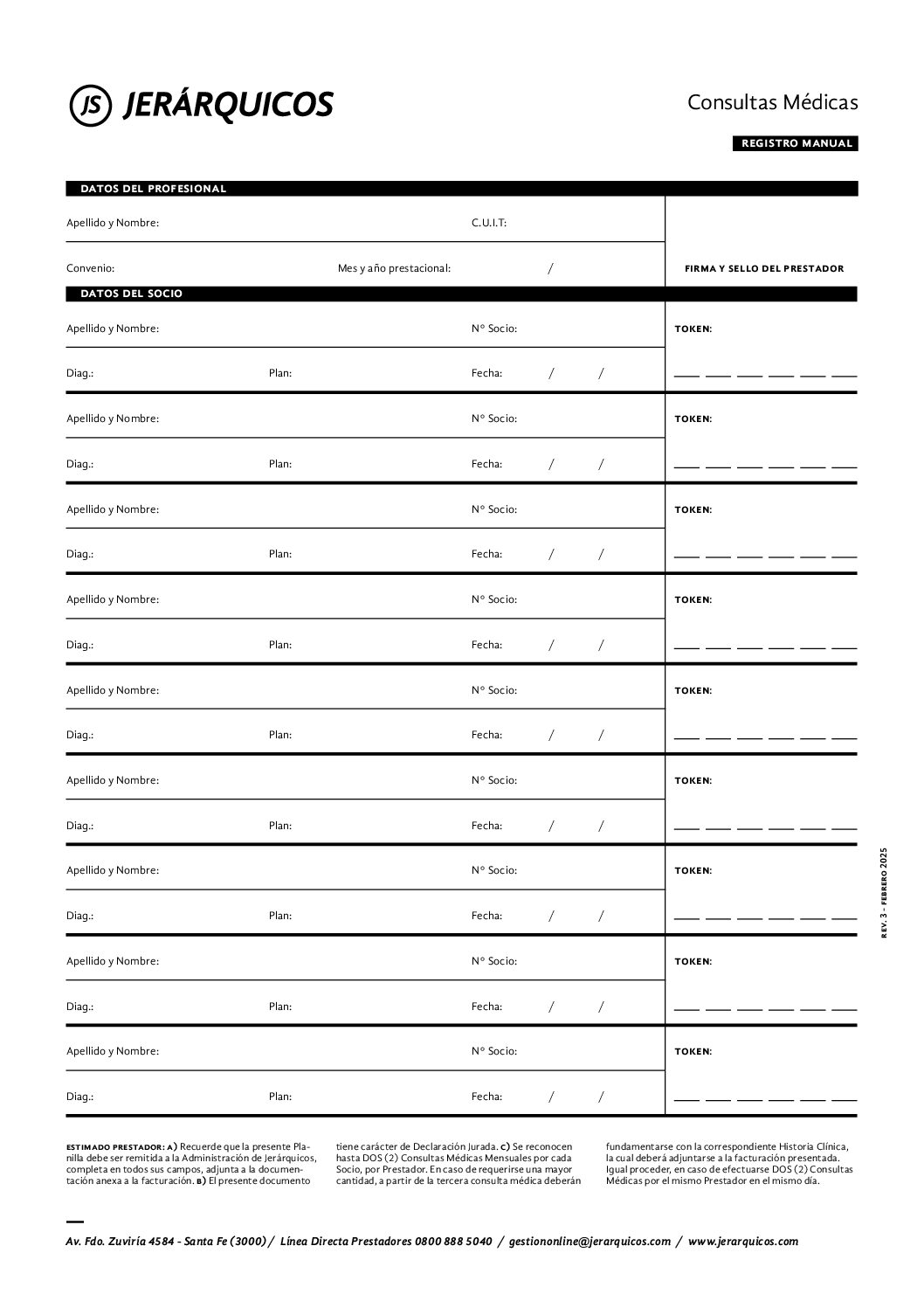 JS JERÁRQUICOS

Consultas Médicas

REGISTRO MANUAL

DATOS DEL PROFESIONAL

Apellido y Nombre: C.U.I.T:

Convenio: Mes y año prestacional: /

FIRMA Y SELLO DEL PRESTADOR

DATOS DEL SOCIO

Apellido y Nombre: N° Socio: TOKEN:

Diag.: Plan: Fecha: / /

Apellido y Nombre: N° Socio: TOKEN:

Diag.: Plan: Fecha: / /

Apellido y Nombre: N° Socio: TOKEN:

Diag.: Plan: Fecha: / /

Apellido y Nombre: N° Socio: TOKEN:

Diag.: Plan: Fecha: / /

Apellido y Nombre: N° Socio: TOKEN:

Diag.: Plan: Fecha: / /

Apellido y Nombre: N° Socio: TOKEN:

Diag.: Plan: Fecha: / /

Apellido y Nombre: N° Socio: TOKEN:

Diag.: Plan: Fecha: / /

Apellido y Nombre: N° Socio: TOKEN:

Diag.: Plan: Fecha: / /

Apellido y Nombre: N° Socio: TOKEN:

Diag.: Plan: Fecha: / /

REV. 3 - FEBRERO 2025

ESTIMADO PRESTADOR: A) Recuerde que la presente Planilla debe ser remitida a la Administración de Jerárquicos, completa en todos sus campos, adjunta a la documentación anexa a la facturación. B) El presente documento tiene carácter de Declaración Jurada. C) Se reconocen hasta DOS (2) Consultas Médicas Mensuales por cada Socio, por Prestador. En caso de requerirse una mayor cantidad, a partir de la tercera consulta médica deberán fundamentarse con la correspondiente Historia Clínica, la cual deberá adjuntarse a la facturación presentada. Igual proceder, en caso de efectuarse DOS (2) Consultas Médicas por el mismo Prestador en el mismo día.

Av. Fdo. Zuviría 4584 - Santa Fe (3000) / Línea Directa Prestadores 0800 888 5040 / gestiononline@jerarquicos.com / www.jerarquicos.com